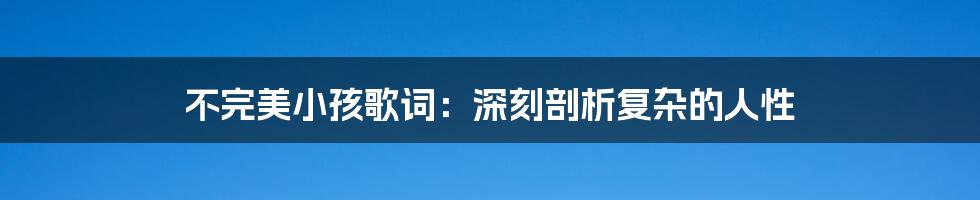 不完美小孩歌词：深刻剖析复杂的人性